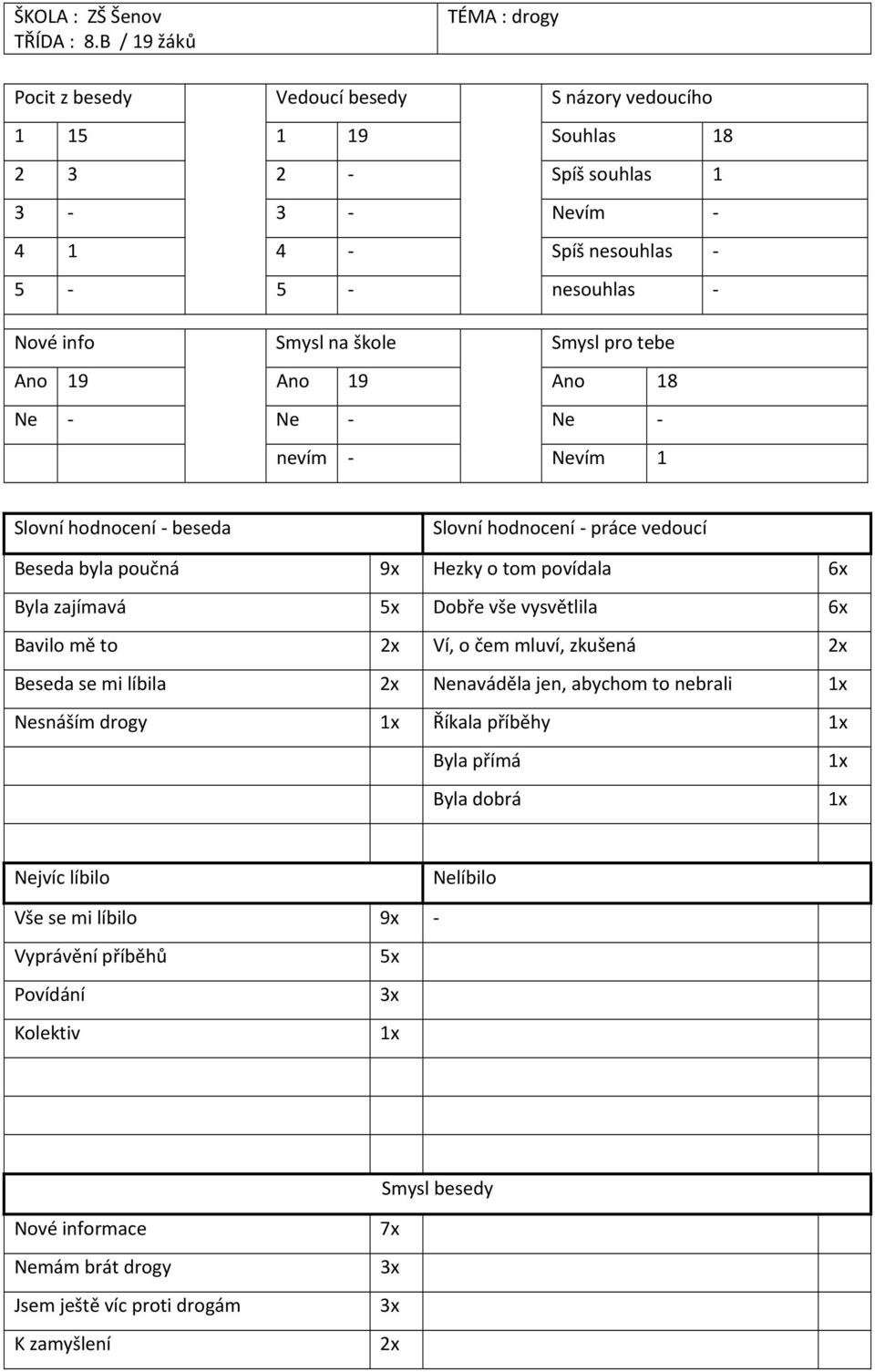 | ŠKOLA : ZŠ Šenov TŘÍDA : 8.B / 19 žáků | TÉMA : drogy |
|---|---|

| Pocit z besedy | | Vedoucí besedy | | S názory vedoucího | |
|---|---|---|---|---|---|
| 1 | 15 | 1 | 19 | Souhlas | 18 |
| 2 | 3 | 2 | - | Spíš souhlas | 1 |
| 3 | - | 3 | - | Nevím | - |
| 4 | 1 | 4 | - | Spíš nesouhlas | - |
| 5 | - | 5 | - | nesouhlas | - |

| Nové info | | Smysl na škole | | Smysl pro tebe | |
|---|---|---|---|---|---|
| Ano | 19 | Ano | 19 | Ano | 18 |
| Ne | - | Ne | - | Ne | - |
| | | nevím | - | Nevím | 1 |

| Slovní hodnocení - beseda | | Slovní hodnocení - práce vedoucí | |
|---|---|---|---|
| Beseda byla poučná | 9x | Hezky o tom povídala | 6x |
| Byla zajímavá | 5x | Dobře vše vysvětlila | 6x |
| Bavilo mě to | 2x | Ví, o čem mluví, zkušená | 2x |
| Beseda se mi líbila | 2x | Nenaváděla jen, abychom to nebrali | 1x |
| Nesnáším drogy | 1x | Říkala příběhy | 1x |
| | | Byla přímá | 1x |
| | | Byla dobrá | 1x |

| Nejvíc líbilo | | Nelíbilo | |
|---|---|---|---|
| Vše se mi líbilo | 9x | - | |
| Vyprávění příběhů | 5x | | |
| Povídání | 3x | | |
| Kolektiv | 1x | | |

| Smysl besedy | | |
|---|---|---|
| Nové informace | 7x | |
| Nemám brát drogy | 3x | |
| Jsem ještě víc proti drogám | 3x | |
| K zamyšlení | 2x | |